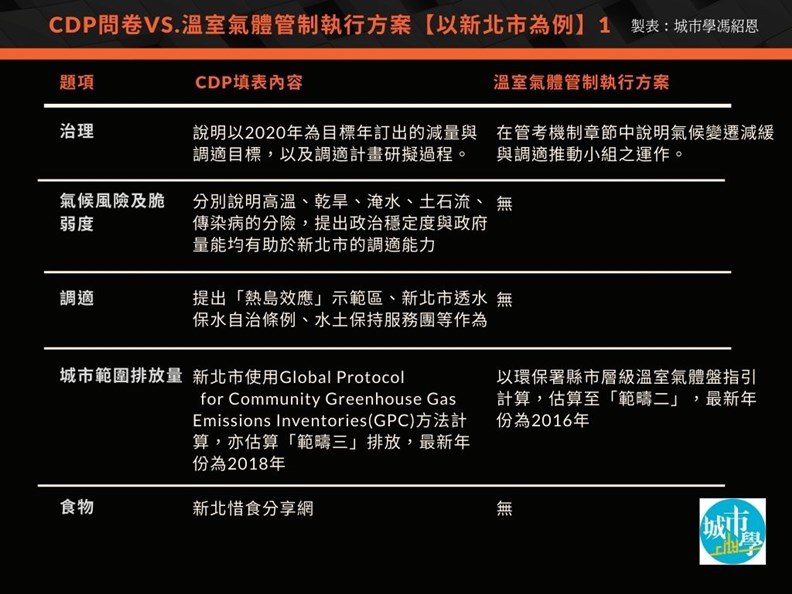 CDP問卷VS.溫室氣體管制執行方案【以新北市為例】1 製表：城市學馮紹恩

| 題項 | CDP填表內容 | 溫室氣體管制執行方案 |
|---|---|---|
| 治理 | 說明以2020年為目標年訂出的減量與調適目標，以及調適計畫研擬過程。 | 在管考機制章節中說明氣候變遷減緩與調適推動小組之運作。 |
| 氣候風險及脆弱度 | 分別說明高溫、乾旱、淹水、土石流、傳染病的分險，提出政治穩定度與政府量能均有助於新北市的調適能力 | 無 |
| 調適 | 提出「熱島效應」示範區、新北市透水保水自治條例、水土保持服務團等作為 | 無 |
| 城市範圍排放量 | 新北市使用Global Protocol for Community Greenhouse Gas Emissions Inventories(GPC)方法計算，亦估算「範疇三」排放，最新年份為2018年 | 以環保署縣市層級溫室氣體盤指引計算，估算至「範疇二」，最新年份為2016年 |
| 食物 | 新北惜食分享網 | 無 |

城市學